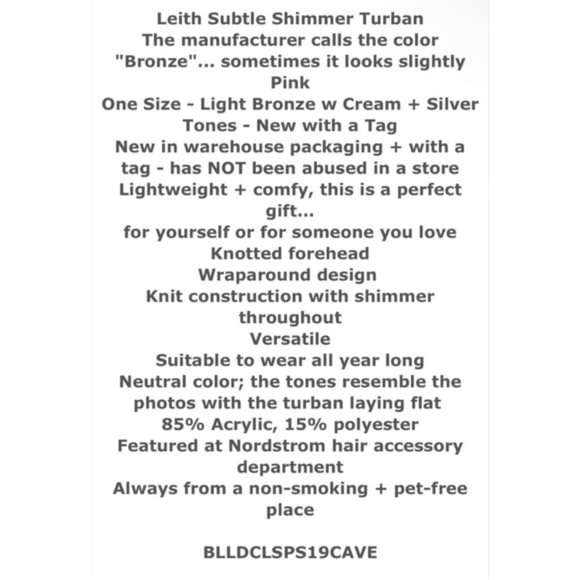 Leith Subtle Shimmer Turban
The manufacturer calls the color "Bronze"... sometimes it looks slightly Pink
One Size - Light Bronze w Cream + Silver Tones - New with a Tag
New in warehouse packaging + with a tag - has NOT been abused in a store
Lightweight + comfy, this is a perfect gift...
for yourself or for someone you love
Knotted forehead
Wraparound design
Knit construction with shimmer throughout
Versatile
Suitable to wear all year long
Neutral color; the tones resemble the photos with the turban laying flat
85% Acrylic, 15% polyester
Featured at Nordstrom hair accessory department
Always from a non-smoking + pet-free place

BLLDCLSPS19CAVE